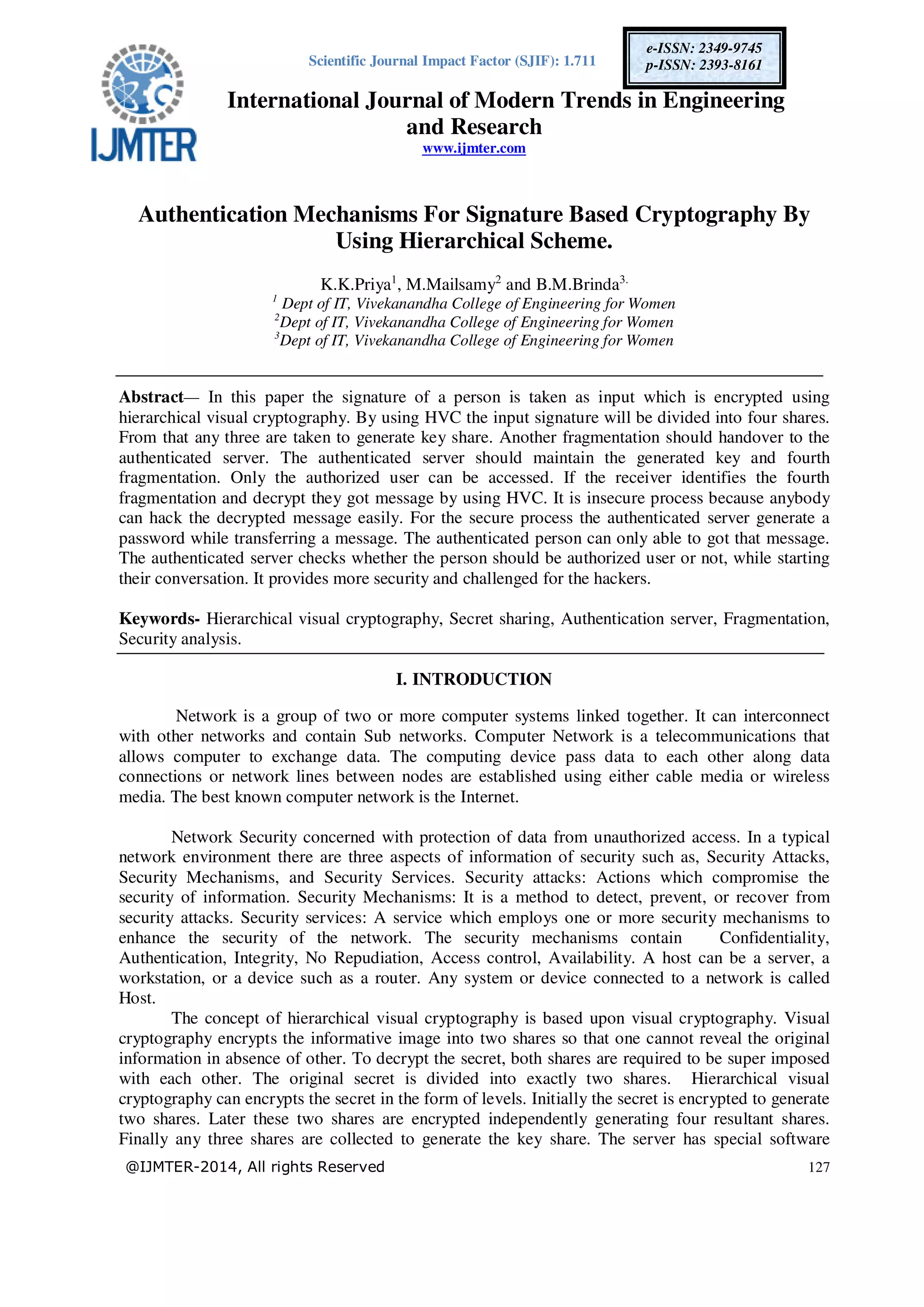 IJMTER

Scientific Journal Impact Factor (SJIF): 1.711

e-ISSN: 2349-9745
p-ISSN: 2393-8161

International Journal of Modern Trends in Engineering and Research
www.ijmter.com

Authentication Mechanisms For Signature Based Cryptography By Using Hierarchical Scheme.

K.K.Priya$^1$, M.Mailsamy$^2$ and B.M.Brinda$^{3.}$
$^1$ Dept of IT, Vivekanandha College of Engineering for Women
$^2$Dept of IT, Vivekanandha College of Engineering for Women
$^3$Dept of IT, Vivekanandha College of Engineering for Women

Abstract— In this paper the signature of a person is taken as input which is encrypted using hierarchical visual cryptography. By using HVC the input signature will be divided into four shares. From that any three are taken to generate key share. Another fragmentation should handover to the authenticated server. The authenticated server should maintain the generated key and fourth fragmentation. Only the authorized user can be accessed. If the receiver identifies the fourth fragmentation and decrypt they got message by using HVC. It is insecure process because anybody can hack the decrypted message easily. For the secure process the authenticated server generate a password while transferring a message. The authenticated person can only able to got that message. The authenticated server checks whether the person should be authorized user or not, while starting their conversation. It provides more security and challenged for the hackers.

Keywords- Hierarchical visual cryptography, Secret sharing, Authentication server, Fragmentation, Security analysis.

I. INTRODUCTION

Network is a group of two or more computer systems linked together. It can interconnect with other networks and contain Sub networks. Computer Network is a telecommunications that allows computer to exchange data. The computing device pass data to each other along data connections or network lines between nodes are established using either cable media or wireless media. The best known computer network is the Internet.

Network Security concerned with protection of data from unauthorized access. In a typical network environment there are three aspects of information of security such as, Security Attacks, Security Mechanisms, and Security Services. Security attacks: Actions which compromise the security of information. Security Mechanisms: It is a method to detect, prevent, or recover from security attacks. Security services: A service which employs one or more security mechanisms to enhance the security of the network. The security mechanisms contain Confidentiality, Authentication, Integrity, No Repudiation, Access control, Availability. A host can be a server, a workstation, or a device such as a router. Any system or device connected to a network is called Host.
The concept of hierarchical visual cryptography is based upon visual cryptography. Visual cryptography encrypts the informative image into two shares so that one cannot reveal the original information in absence of other. To decrypt the secret, both shares are required to be super imposed with each other. The original secret is divided into exactly two shares. Hierarchical visual cryptography can encrypts the secret in the form of levels. Initially the secret is encrypted to generate two shares. Later these two shares are encrypted independently generating four resultant shares. Finally any three shares are collected to generate the key share. The server has special software

@IJMTER-2014, All rights Reserved 127